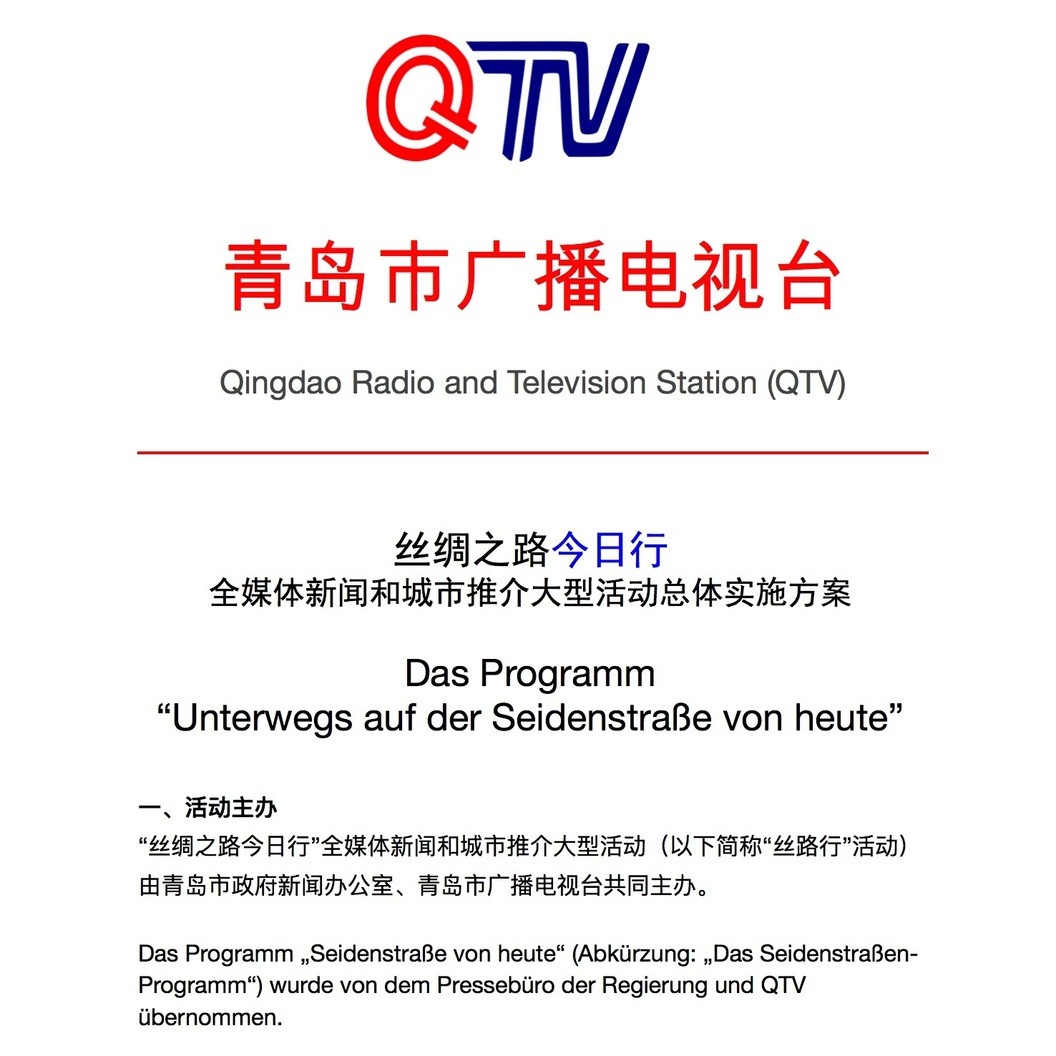 QTV

青岛市广播电视台

Qingdao Radio and Television Station (QTV)

丝绸之路今日行
全媒体新闻和城市推介大型活动总体实施方案

Das Programm
"Unterwegs auf der Seidenstraße von heute"

一、活动主办

“丝绸之路今日行”全媒体新闻和城市推介大型活动（以下简称“丝路行”活动）由青岛市政府新闻办公室、青岛市广播电视台共同主办。

Das Programm „Seidenstraße von heute“ (Abkürzung: „Das Seidenstraßen-Programm“) wurde von dem Pressebüro der Regierung und QTV übernommen.